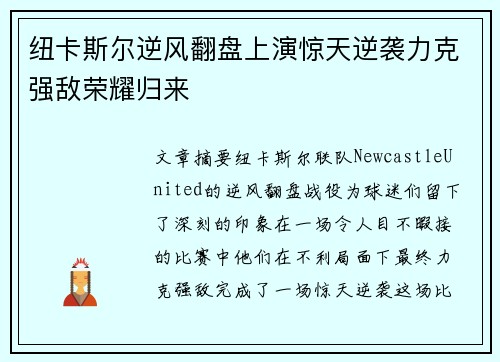 纽卡斯尔逆风翻盘上演惊天逆袭力克强敌荣耀归来

文章摘要纽卡斯尔联队NewcastleUnited的逆风翻盘战役为球迷们留下了深刻的印象在一场令人目不暇接的比赛中他们在不利局面下最终力克强敌完成了一场惊天逆袭这场比